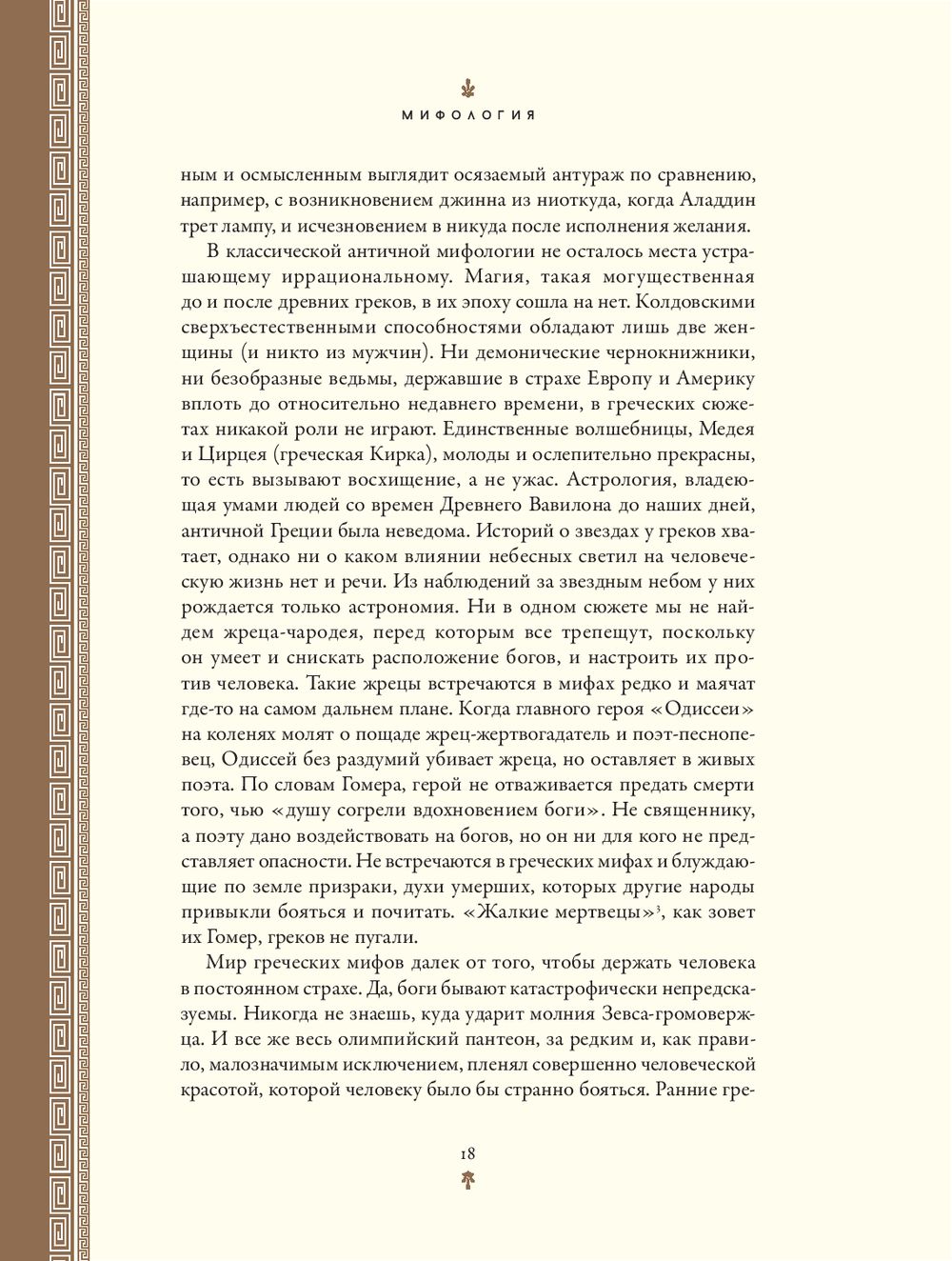 МИФОЛОГИЯ

ным и осмысленным выглядит осязаемый антураж по сравнению, например, с возникновением джинна из ниоткуда, когда Аладдин трет лампу, и исчезновением в никуда после исполнения желания.

В классической античной мифологии не осталось места устрашающему иррациональному. Магия, такая могущественная до и после древних греков, в их эпоху сошла на нет. Колдовскими сверхъестественными способностями обладают лишь две женщины (и никто из мужчин). Ни демонические чернокнижники, ни безобразные ведьмы, державшие в страхе Европу и Америку вплоть до относительно недавнего времени, в греческих сюжетах никакой роли не играют. Единственные волшебницы, Медея и Цирцея (греческая Кирка), молоды и ослепительно прекрасны, то есть вызывают восхищение, а не ужас. Астрология, владеющая умами людей со времен Древнего Вавилона до наших дней, античной Греции была неведома. Историй о звездах у греков хватает, однако ни о каком влиянии небесных светил на человеческую жизнь нет и речи. Из наблюдений за звездным небом у них рождается только астрономия. Ни в одном сюжете мы не найдем жреца-чародея, перед которым все трепещут, поскольку он умеет и снискать расположение богов, и настроить их против человека. Такие жрецы встречаются в мифах редко и маячат где-то на самом дальнем плане. Когда главного героя «Одиссеи» на коленях молят о пощаде жрец-жертвогадатель и поэт-песнопевец, Одиссей без раздумий убивает жреца, но оставляет в живых поэта. По словам Гомера, герой не отваживается предать смерти того, чью «душу согрели вдохновением боги». Не священнику, а поэту дано воздействовать на богов, но он ни для кого не представляет опасности. Не встречаются в греческих мифах и блуждающие по земле призраки, духи умерших, которых другие народы привыкли бояться и почитать. «Жалкие мертвецы»$^3$, как зовет их Гомер, греков не пугали.

Мир греческих мифов далек от того, чтобы держать человека в постоянном страхе. Да, боги бывают катастрофически непредсказуемы. Никогда не знаешь, куда ударит молния Зевса-громовержца. И все же весь олимпийский пантеон, за редким и, как правило, малозначимым исключением, пленял совершенно человеческой красотой, которой человеку было бы странно бояться. Ранние гре-

18